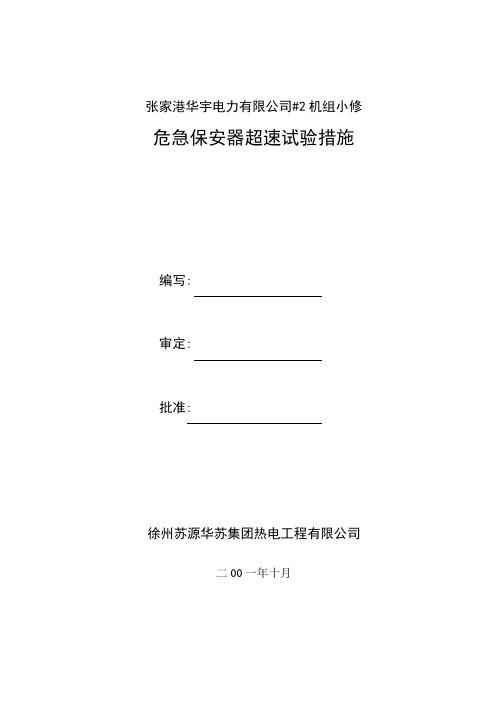 张家港华宇电力有限公司#2 机组小修

危急保安器超速试验措施

编写：

审定：

批准：

徐州苏源华苏集团热电工程有限公司

二 00 一年十月